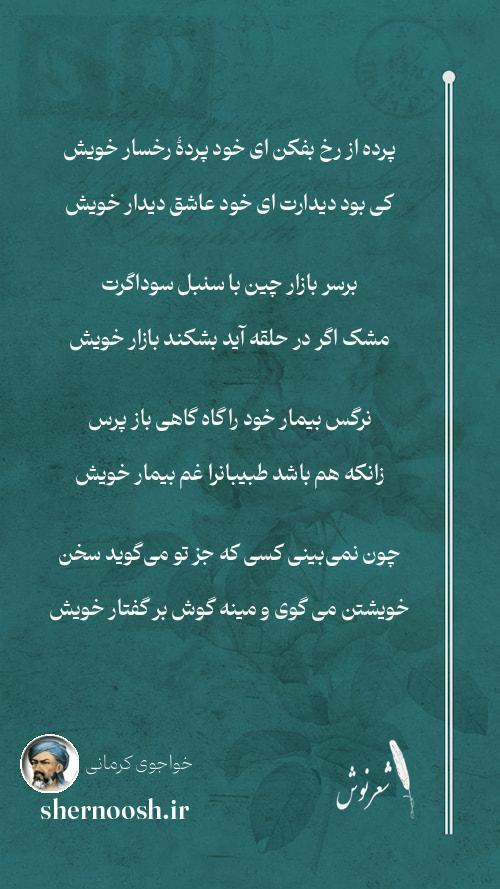 پرده از رخ بفکن ای خود پردهٔ رخسار خویش

کی بود دیدارت ای خود عاشق دیدار خویش

برسر بازار چین با سنبل سوداگرت

مشک اگر در حلقه آید بشکند بازار خویش

نرگس بیمار خود را گاه گاهی باز پرس

زانکه هم باشد طبیبانرا غم بیمار خویش

چون نمی بینی کسی که جز تو می گوید سخن

خویشتن می گوی و مینه گوش بر گفتار خویش

خواجوی کرمانی

shernoosh.ir

شعرنوش